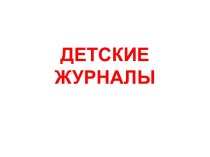 ДЕТСКИЕ ЖУРНАЛЫ